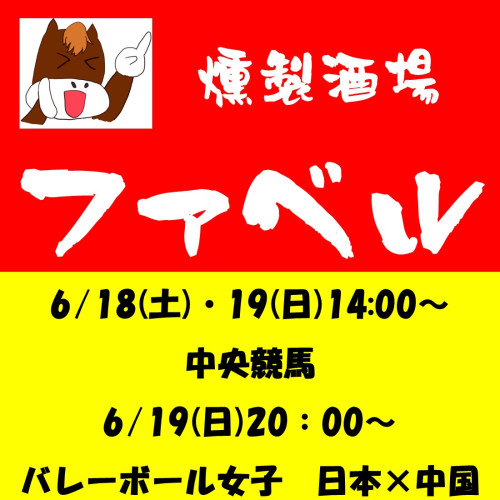 燻製酒場

ファベル

6/18(土)・19(日)14:00～

中央競馬

6/19(日)20：00～

バレーボール女子　日本×中国